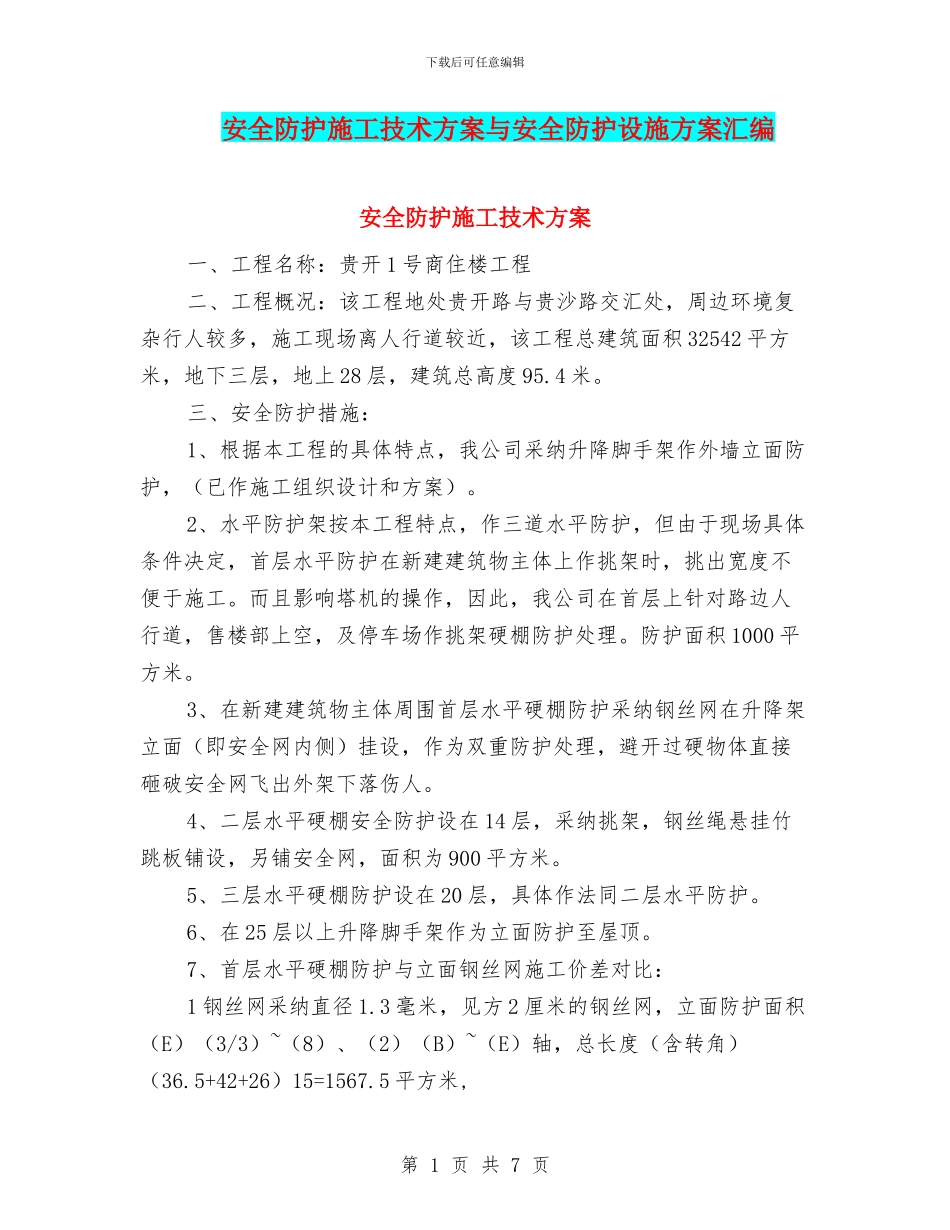 下载后可任意编辑

安全防护施工技术方案与安全防护设施方案汇编

安全防护施工技术方案

一、工程名称：贵开1号商住楼工程

二、工程概况：该工程地处贵开路与贵沙路交汇处，周边环境复杂行人较多，施工现场离人行道较近，该工程总建筑面积32542平方米，地下三层，地上28层，建筑总高度95.4米。

三、安全防护措施：

1、根据本工程的具体特点，我公司采纳升降脚手架作外墙立面防护，（已作施工组织设计和方案）。

2、水平防护架按本工程特点，作三道水平防护，但由于现场具体条件决定，首层水平防护在新建建筑物主体上作挑架时，挑出宽度不便于施工。而且影响塔机的操作，因此，我公司在首层上针对路边人行道，售楼部上空，及停车场作挑架硬棚防护处理。防护面积1000平方米。

3、在新建建筑物主体周围首层水平硬棚防护采纳钢丝网在升降架立面（即安全网内侧）挂设，作为双重防护处理，避开过硬物体直接砸破安全网飞出外架下落伤人。

4、二层水平硬棚安全防护设在14层，采纳挑架，钢丝绳悬挂竹跳板铺设，另铺安全网，面积为900平方米。

5、三层水平硬棚防护设在20层，具体作法同二层水平防护。

6、在25层以上升降脚手架作为立面防护至屋顶。

7、首层水平硬棚防护与立面钢丝网施工价差对比：

1钢丝网采纳直径1.3毫米，见方2厘米的钢丝网，立面防护面积（E）（3/3）~（8）、（2）（B）~（E）轴，总长度（含转角）（36.5+42+26）15=1567.5平方米，

第 1 页 共 7 页